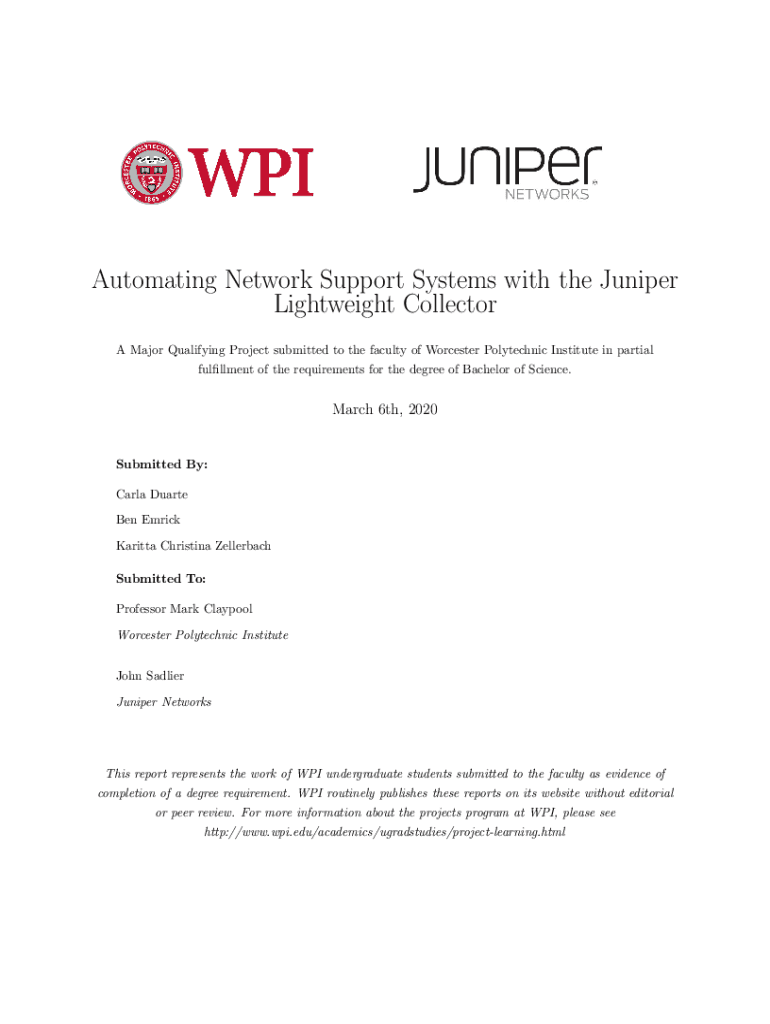 WORCESTER POLYTECHNIC INSTITUTE 1865

WPI

JUNIPER NETWORKS

Automating Network Support Systems with the Juniper Lightweight Collector

A Major Qualifying Project submitted to the faculty of Worcester Polytechnic Institute in partial fulfillment of the requirements for the degree of Bachelor of Science.

March 6th, 2020

Submitted By:

Carla Duarte

Ben Emrick

Karitta Christina Zellerbach

Submitted To:

Professor Mark Claypool

Worcester Polytechnic Institute

John Sadlier

Juniper Networks

This report represents the work of WPI undergraduate students submitted to the faculty as evidence of completion of a degree requirement. WPI routinely publishes these reports on its website without editorial or peer review. For more information about the projects program at WPI, please see http://www.wpi.edu/academics/ugradstudies/project-learning.html